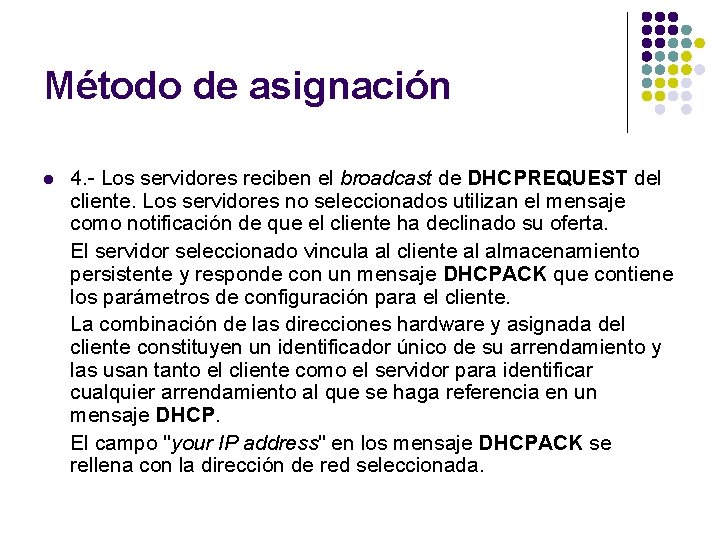 Método de asignación

4.- Los servidores reciben el broadcast de DHCPREQUEST del cliente. Los servidores no seleccionados utilizan el mensaje como notificación de que el cliente ha declinado su oferta.

El servidor seleccionado vincula al cliente al almacenamiento persistente y responde con un mensaje DHCPACK que contiene los parámetros de configuración para el cliente.

La combinación de las direcciones hardware y asignada del cliente constituyen un identificador único de su arrendamiento y las usan tanto el cliente como el servidor para identificar cualquier arrendamiento al que se haga referencia en un mensaje DHCP.

El campo "your IP address" en los mensaje DHCPACK se rellena con la dirección de red seleccionada.